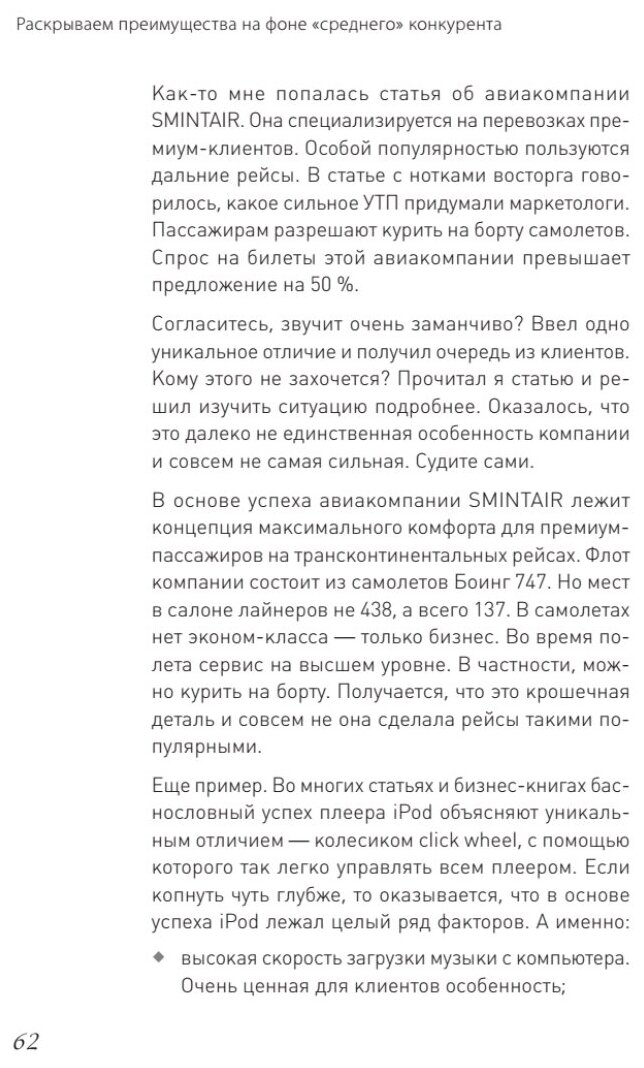 Раскрываем преимущества на фоне «среднего» конкурента

Как-то мне попалась статья об авиакомпании SMINTAIR. Она специализируется на перевозках премиум-клиентов. Особой популярностью пользуются дальние рейсы. В статье с нотками восторга говорилось, какое сильное УТП придумали маркетологи. Пассажирам разрешают курить на борту самолетов. Спрос на билеты этой авиакомпании превышает предложение на 50 %.

Согласитесь, звучит очень заманчиво? Ввел одно уникальное отличие и получил очередь из клиентов. Кому этого не захочется? Прочитал я статью и решил изучить ситуацию подробнее. Оказалось, что это далеко не единственная особенность компании и совсем не самая сильная. Судите сами.

В основе успеха авиакомпании SMINTAIR лежит концепция максимального комфорта для премиум-пассажиров на трансконтинентальных рейсах. Флот компании состоит из самолетов Боинг 747. Но мест в салоне лайнеров не 438, а всего 137. В самолетах нет эконом-класса — только бизнес. Во время полета сервис на высшем уровне. В частности, можно курить на борту. Получается, что это крошечная деталь и совсем не она сделала рейсы такими популярными.

Еще пример. Во многих статьях и бизнес-книгах баснословный успех плеера iPod объясняют уникальным отличием — колесиком click wheel, с помощью которого так легко управлять всем плеером. Если копнуть чуть глубже, то оказывается, что в основе успеха iPod лежал целый ряд факторов. А именно:

◆ высокая скорость загрузки музыки с компьютера. Очень ценная для клиентов особенность;

62